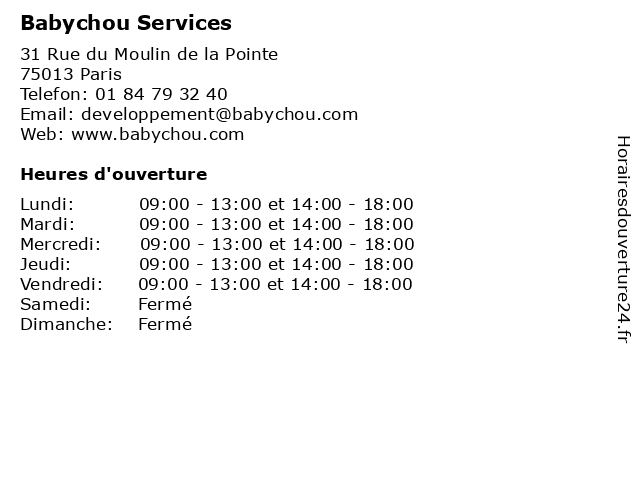 Babychou Services

31 Rue du Moulin de la Pointe
75013 Paris
Telefon: 01 84 79 32 40
Email: developpement@babychou.com
Web: www.babychou.com

Heures d'ouverture

Lundi: 09:00 - 13:00 et 14:00 - 18:00
Mardi: 09:00 - 13:00 et 14:00 - 18:00
Mercredi: 09:00 - 13:00 et 14:00 - 18:00
Jeudi: 09:00 - 13:00 et 14:00 - 18:00
Vendredi: 09:00 - 13:00 et 14:00 - 18:00
Samedi: Fermé
Dimanche: Fermé

Horairesdouverture24.fr